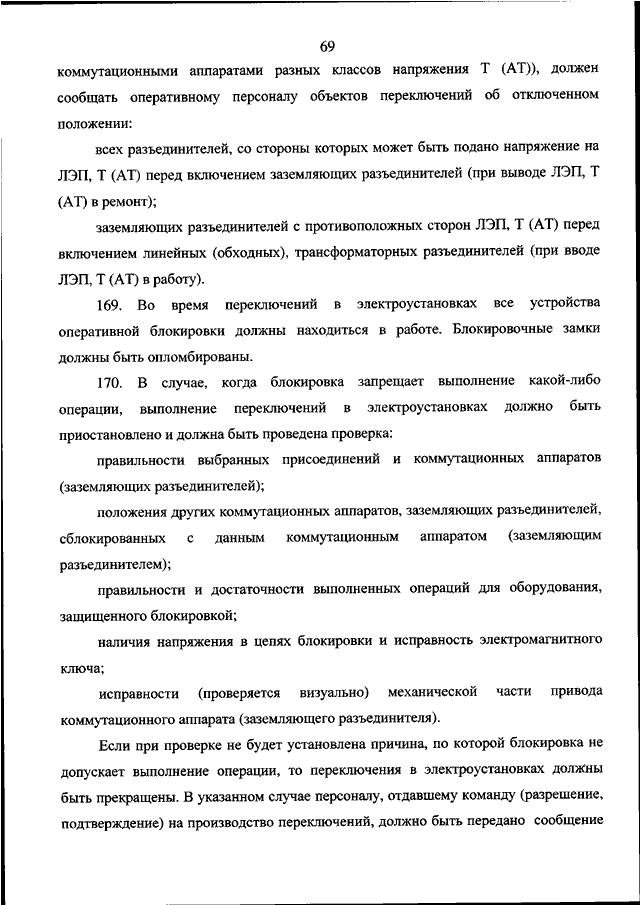 69

коммутационными аппаратами разных классов напряжения Т (АТ)), должен сообщать оперативному персоналу объектов переключений об отключенном положении:

всех разъединителей, со стороны которых может быть подано напряжение на ЛЭП, Т (АТ) перед включением заземляющих разъединителей (при выводе ЛЭП, Т (АТ) в ремонт);

заземляющих разъединителей с противоположных сторон ЛЭП, Т (АТ) перед включением линейных (обходных), трансформаторных разъединителей (при вводе ЛЭП, Т (АТ) в работу).

169. Во время переключений в электроустановках все устройства оперативной блокировки должны находиться в работе. Блокировочные замки должны быть опломбированы.

170. В случае, когда блокировка запрещает выполнение какой-либо операции, выполнение переключений в электроустановках должно быть приостановлено и должна быть проведена проверка:

правильности выбранных присоединений и коммутационных аппаратов (заземляющих разъединителей);

положения других коммутационных аппаратов, заземляющих разъединителей, сблокированных с данным коммутационным аппаратом (заземляющим разъединителем);

правильности и достаточности выполненных операций для оборудования, защищенного блокировкой;

наличия напряжения в цепях блокировки и исправность электромагнитного ключа;

исправности (проверяется визуально) механической части привода коммутационного аппарата (заземляющего разъединителя).

Если при проверке не будет установлена причина, по которой блокировка не допускает выполнение операции, то переключения в электроустановках должны быть прекращены. В указанном случае персоналу, отдавшему команду (разрешение, подтверждение) на производство переключений, должно быть передано сообщение